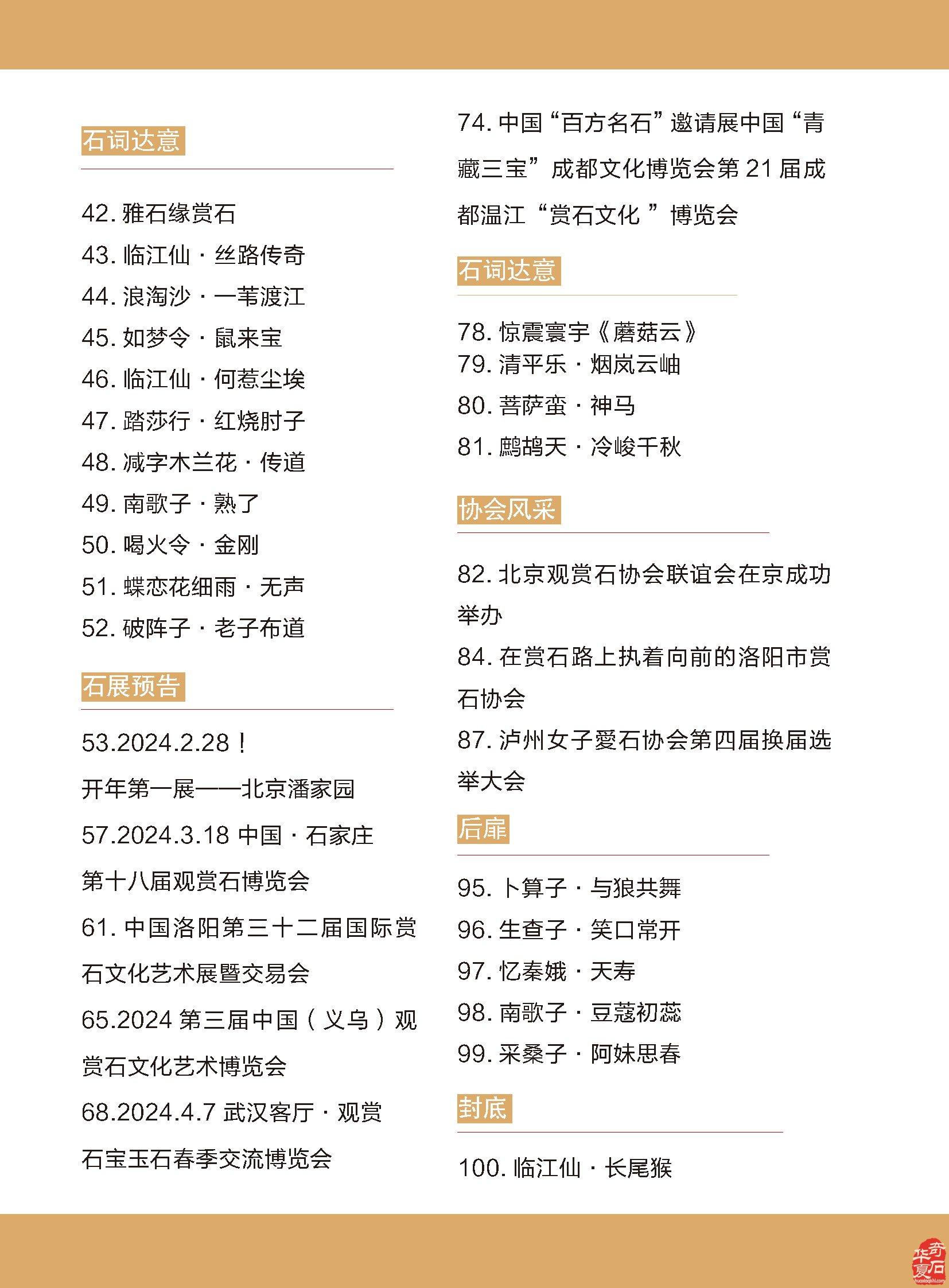 石词达意

42. 雅石缘赏石
43. 临江仙 · 丝路传奇
44. 浪淘沙 · 一苇渡江
45. 如梦令 · 鼠来宝
46. 临江仙 · 何惹尘埃
47. 踏莎行 · 红烧肘子
48. 减字木兰花 · 传道
49. 南歌子 · 熟了
50. 喝火令 · 金刚
51. 蝶恋花细雨 · 无声
52. 破阵子 · 老子布道

石展预告

53.2024.2.28！
开年第一展——北京潘家园
57.2024.3.18 中国 · 石家庄
第十八届观赏石博览会
61. 中国洛阳第三十二届国际赏石文化艺术展暨交易会
65.2024 第三届中国（义乌）观赏石文化艺术博览会
68.2024.4.7 武汉客厅 · 观赏石宝玉石春季交流博览会

74. 中国“百方名石”邀请展中国“青藏三宝”成都文化博览会第 21 届成都温江“赏石文化 ”博览会

石词达意

78. 惊震寰宇《蘑菇云》
79. 清平乐 · 烟岚云岫
80. 菩萨蛮 · 神马
81. 鹧鸪天 · 冷峻千秋

协会风采

82. 北京观赏石协会联谊会在京成功举办
84. 在赏石路上执着向前的洛阳市赏石协会
87. 泸州女子爱石协会第四届换届选举大会

后扉

95. 卜算子 · 与狼共舞
96. 生查子 · 笑口常开
97. 忆秦娥 · 天寿
98. 南歌子 · 豆蔻初蕊
99. 采桑子 · 阿妹思春

封底

100. 临江仙 · 长尾猴

华夏奇石